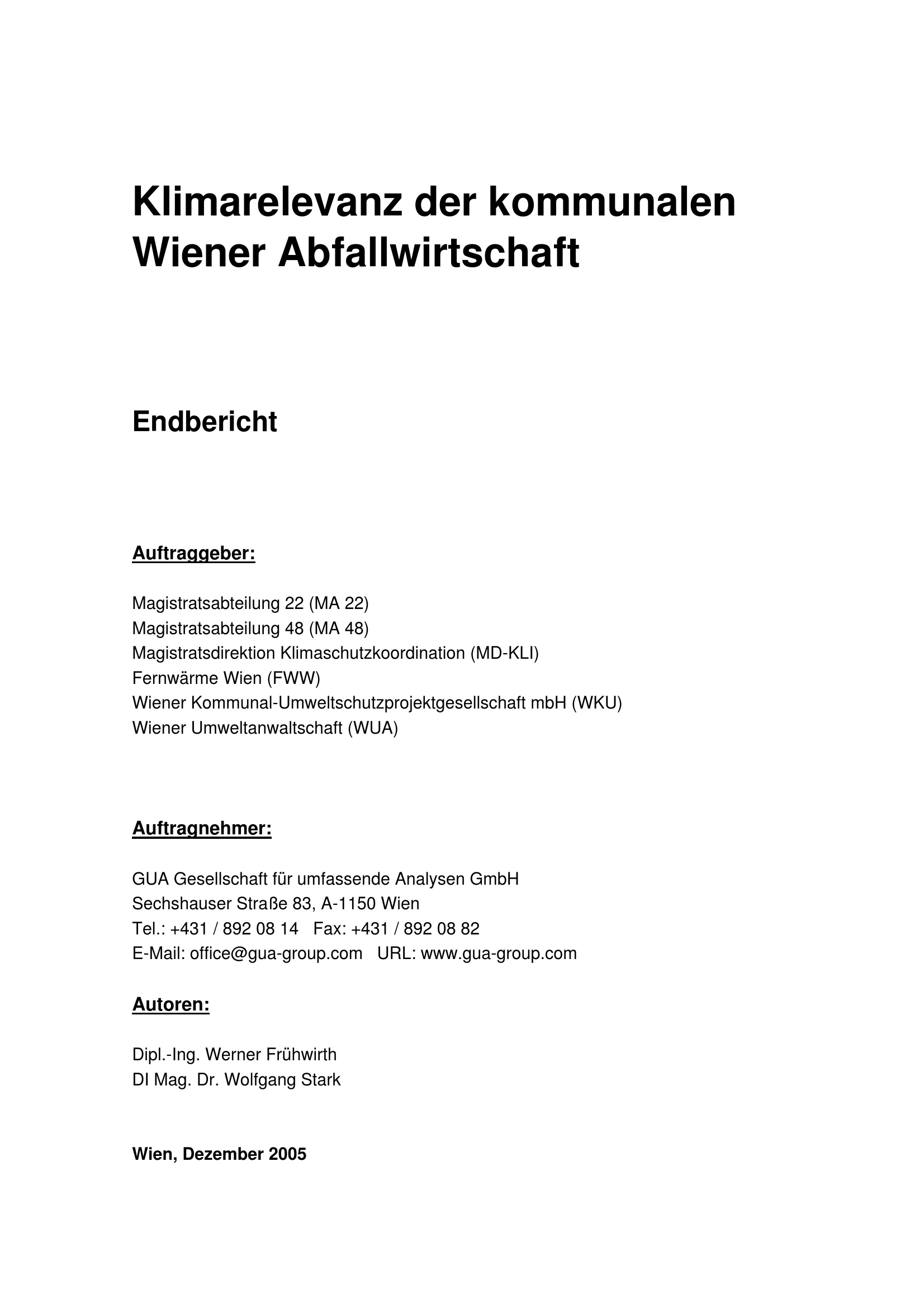 Klimarelevanz der kommunalen Wiener Abfallwirtschaft

Endbericht

Auftraggeber:

Magistratsabteilung 22 (MA 22)
Magistratsabteilung 48 (MA 48)
Magistratsdirektion Klimaschutzkoordination (MD-KLI)
Fernwärme Wien (FWW)
Wiener Kommunal-Umweltschutzprojektgesellschaft mbH (WKU)
Wiener Umweltanwaltschaft (WUA)

Auftragnehmer:

GUA Gesellschaft für umfassende Analysen GmbH
Sechshauser Straße 83, A-1150 Wien
Tel.: +431 / 892 08 14 Fax: +431 / 892 08 82
E-Mail: office@gua-group.com URL: www.gua-group.com

Autoren:

Dipl.-Ing. Werner Frühwirth
DI Mag. Dr. Wolfgang Stark

Wien, Dezember 2005